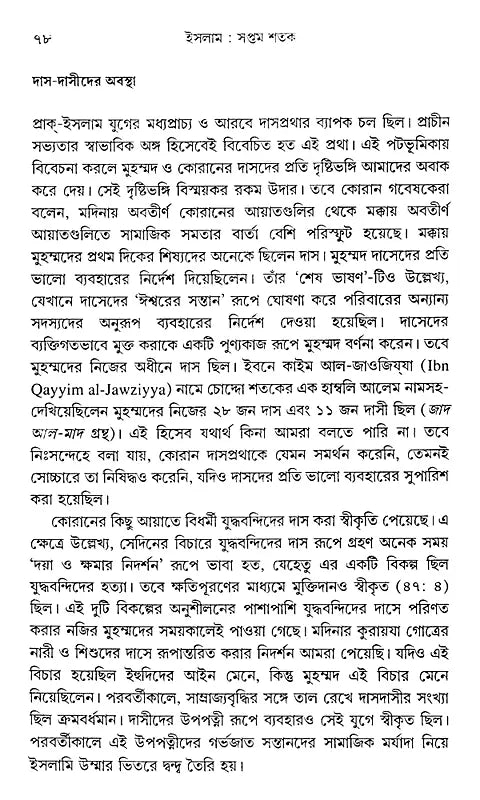 ৭৮ ইসলাম : সপ্তম শতক

দাস-দাসীদের অবস্থা

প্রাক্-ইসলাম যুগের মধ্যপ্রাচ্য ও আরবে দাসপ্রথার ব্যাপক চল ছিল। প্রাচীন সভ্যতার স্বাভাবিক অঙ্গ হিসেবেই বিবেচিত হত এই প্রথা। এই পটভূমিকায় বিবেচনা করলে মুহম্মদ ও কোরানের দাসদের প্রতি দৃষ্টিভঙ্গি আমাদের অবাক করে দেয়। সেই দৃষ্টিভঙ্গি বিস্ময়কর রকম উদার। তবে কোরান গবেষকেরা বলেন, মদিনায় অবতীর্ণ কোরানের আয়াতগুলির থেকে মক্কায় অবতীর্ণ আয়াতগুলিতে সামাজিক সমতার বার্তা বেশি পরিস্ফুট হয়েছে। মক্কায় মুহম্মদের প্রথম দিকের শিষ্যদের অনেকে ছিলেন দাস। মুহম্মদ দাসেদের প্রতি ভালো ব্যবহারের নির্দেশ দিয়েছিলেন। তাঁর 'শেষ ভাষণ'-টিও উল্লেখ্য, যেখানে দাসেদের 'ঈশ্বরের সন্তান' রূপে ঘোষণা করে পরিবারের অন্যান্য সদস্যদের অনুরূপ ব্যবহারের নির্দেশ দেওয়া হয়েছিল। দাসেদের ব্যক্তিগতভাবে মুক্ত করাকে একটি পুণ্যকাজ রূপে মুহম্মদ বর্ণনা করেন। তবে মুহম্মদের নিজের অধীনে দাস ছিল। ইবনে কাইম আল-জাওজিয়্যা (Ibn Qayyim al-Jawziyya) নামে চোদ্দো শতকের এক হাম্বলি আলেম নামসহ-দেখিয়েছিলেন মুহম্মদের নিজের ২৮ জন দাস এবং ১১ জন দাসী ছিল (জাদ আল-মাদ গ্রন্থ)। এই হিসেব যথার্থ কিনা আমরা বলতে পারি না। তবে নিঃসন্দেহে বলা যায়, কোরান দাসপ্রথাকে যেমন সমর্থন করেনি, তেমনই সোচ্চারে তা নিষিদ্ধও করেনি, যদিও দাসদের প্রতি ভালো ব্যবহারের সুপারিশ করা হয়েছিল।

কোরানের কিছু আয়াতে বিধর্মী যুদ্ধবন্দিদের দাস করা স্বীকৃতি পেয়েছে। এ ক্ষেত্রে উল্লেখ্য, সেদিনের বিচারে যুদ্ধবন্দিদের দাস রূপে গ্রহণ অনেক সময় 'দয়া ও ক্ষমার নিদর্শন' রূপে ভাবা হত, যেহেতু এর একটি বিকল্প ছিল যুদ্ধবন্দিদের হত্যা। তবে ক্ষতিপূরণের মাধ্যমে মুক্তিদানও স্বীকৃত (৪৭: ৪) ছিল। এই দুটি বিকল্পের অনুশীলনের পাশাপাশি যুদ্ধবন্দিদের দাসে পরিণত করার নজির মুহম্মদের সময়কালেই পাওয়া গেছে। মদিনার কুরায়যা গোত্রের নারী ও শিশুদের দাসে রূপান্তরিত করার নিদর্শন আমরা পেয়েছি। যদিও এই বিচার হয়েছিল ইহুদিদের আইন মেনে, কিন্তু মুহম্মদ এই বিচার মেনে নিয়েছিলেন। পরবর্তীকালে, সাম্রাজ্যবৃদ্ধির সঙ্গে তাল রেখে দাসদাসীর সংখ্যা ছিল ক্রমবর্ধমান। দাসীদের উপপত্নী রূপে ব্যবহারও সেই যুগে স্বীকৃত ছিল। পরবর্তীকালে এই উপপত্নীদের গর্ভজাত সন্তানদের সামাজিক মর্যাদা নিয়ে ইসলামি উম্মার ভিতরে দ্বন্দ্ব তৈরি হয়।